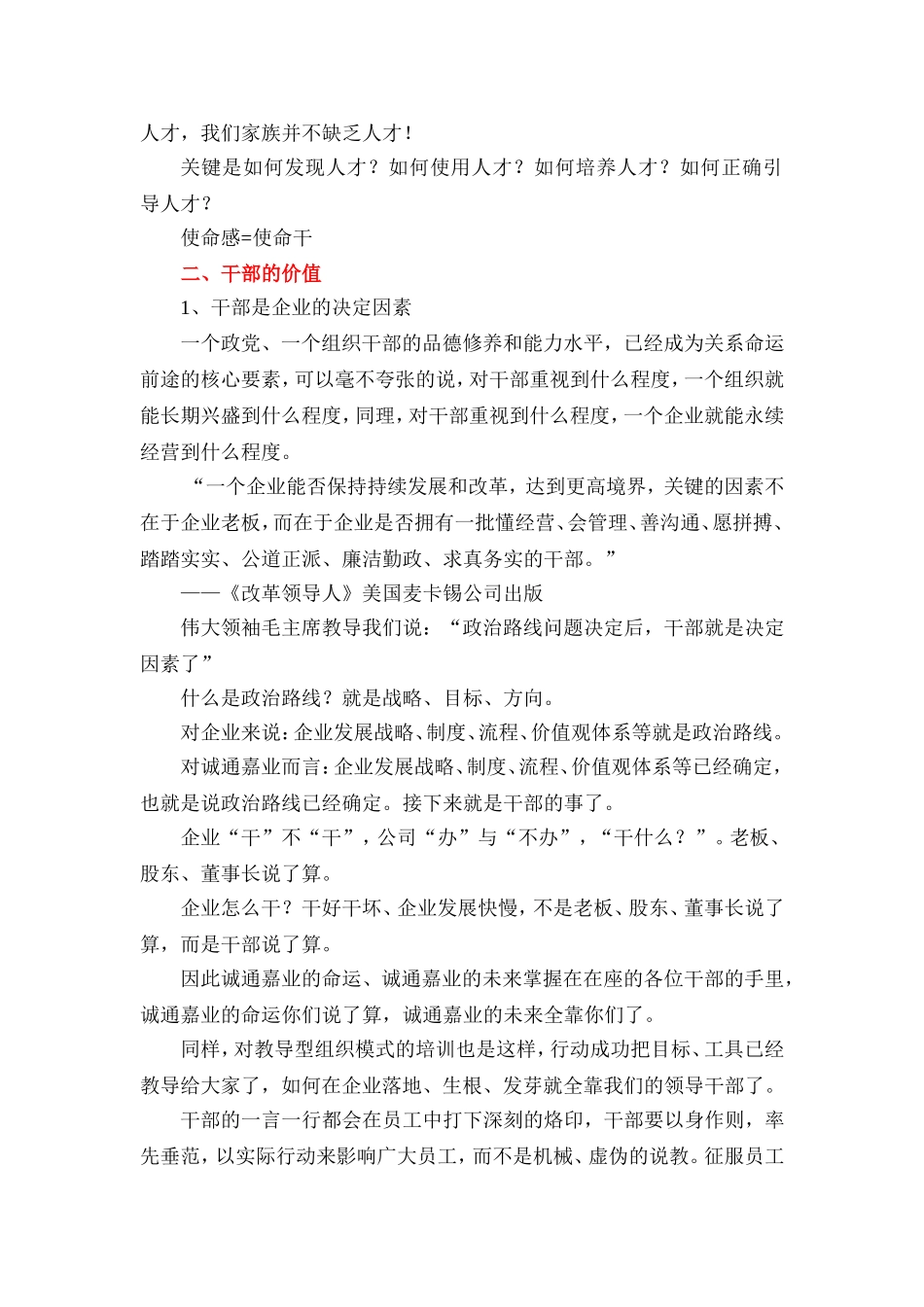 人才，我们家族并不缺乏人才！

关键是如何发现人才？如何使用人才？如何培养人才？如何正确引导人才？

使命感=使命干

二、干部的价值

1、干部是企业的决定因素

一个政党、一个组织干部的品德修养和能力水平，已经成为关系命运前途的核心要素，可以毫不夸张的说，对干部重视到什么程度，一个组织就能长期兴盛到什么程度，同理，对干部重视到什么程度，一个企业就能永续经营到什么程度。

“一个企业能否保持持续发展和改革，达到更高境界，关键的因素不在于企业老板，而在于企业是否拥有一批懂经营、会管理、善沟通、愿拼搏、踏踏实实、公道正派、廉洁勤政、求真务实的干部。”

——《改革领导人》美国麦卡锡公司出版

伟大领袖毛主席教导我们说：“政治路线问题决定后，干部就是决定因素了”

什么是政治路线？就是战略、目标、方向。

对企业来说：企业发展战略、制度、流程、价值观体系等就是政治路线。

对诚通嘉业而言：企业发展战略、制度、流程、价值观体系等已经确定，也就是说政治路线已经确定。接下来就是干部的事了。

企业“干”不“干”，公司“办”与“不办”，“干什么？”。老板、股东、董事长说了算。

企业怎么干？干好干坏、企业发展快慢，不是老板、股东、董事长说了算，而是干部说了算。

因此诚通嘉业的命运、诚通嘉业的未来掌握在在座的各位干部的手里，诚通嘉业的命运你们说了算，诚通嘉业的未来全靠你们了。

同样，对教导型组织模式的培训也是这样，行动成功把目标、工具已经教导给大家了，如何在企业落地、生根、发芽就全靠我们的领导干部了。

干部的一言一行都会在员工中打下深刻的烙印，干部要以身作则，率先垂范，以实际行动来影响广大员工，而不是机械、虚伪的说教。征服员工